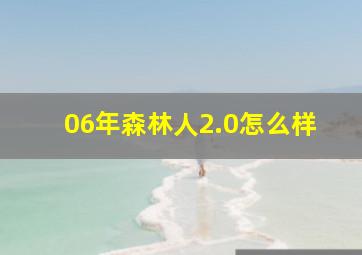 06年森林人2.0怎么样